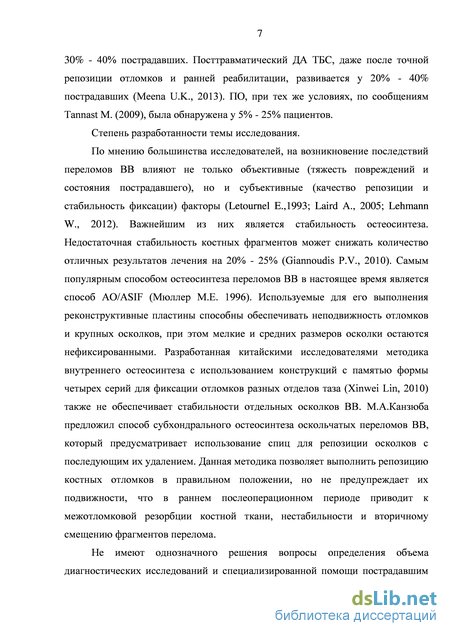 7

30% - 40% пострадавших. Посттравматический ДА ТБС, даже после точной репозиции отломков и ранней реабилитации, развивается у 20% - 40% пострадавших (Meena U.K., 2013). ПО, при тех же условиях, по сообщениям Tannast M. (2009), была обнаружена у 5% - 25% пациентов.

Степень разработанности темы исследования.

По мнению большинства исследователей, на возникновение последствий переломов ВВ влияют не только объективные (тяжесть повреждений и состояния пострадавшего), но и субъективные (качество репозиции и стабильность фиксации) факторы (Letournel E.,1993; Laird A., 2005; Lehmann W., 2012). Важнейшим из них является стабильность остеосинтеза. Недостаточная стабильность костных фрагментов может снижать количество отличных результатов лечения на 20% - 25% (Giannoudis P.V., 2010). Самым популярным способом остеосинтеза переломов ВВ в настоящее время является способ AO/ASIF (Мюллер М.Е. 1996). Используемые для его выполнения реконструктивные пластины способны обеспечивать неподвижность отломков и крупных осколков, при этом мелкие и средних размеров осколки остаются нефиксированными. Разработанная китайскими исследователями методика внутреннего остеосинтеза с использованием конструкций с памятью формы четырех серий для фиксации отломков разных отделов таза (Xinwei Lin, 2010) также не обеспечивает стабильности отдельных осколков ВВ. М.А.Канзюба предложил способ субхондрального остеосинтеза оскольчатых переломов ВВ, который предусматривает использование спиц для репозиции осколков с последующим их удалением. Данная методика позволяет выполнить репозицию костных отломков в правильном положении, но не предупреждает их подвижности, что в раннем послеоперационном периоде приводит к межотломковой резорбции костной ткани, нестабильности и вторичному смещению фрагментов перелома.

Не имеют однозначного решения вопросы определения объема диагностических исследований и специализированной помощи пострадавшим

dsLib.net
библиотека диссертаций